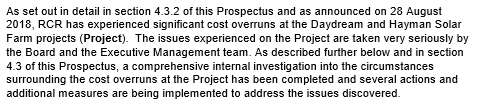 As set out in detail in section 4.3.2 of this Prospectus and as announced on 28 August 2018, RCR has experienced significant cost overruns at the Daydream and Hayman Solar Farm projects (Project). The issues experienced on the Project are taken very seriously by the Board and the Executive Management team. As described further below and in section 4.3 of this Prospectus, a comprehensive internal investigation into the circumstances surrounding the cost overruns at the Project has been completed and several actions and additional measures are being implemented to address the issues discovered.